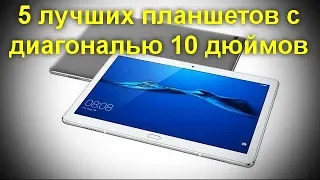 5 лучших планшетов с диагональю 10 дюймов

08:08